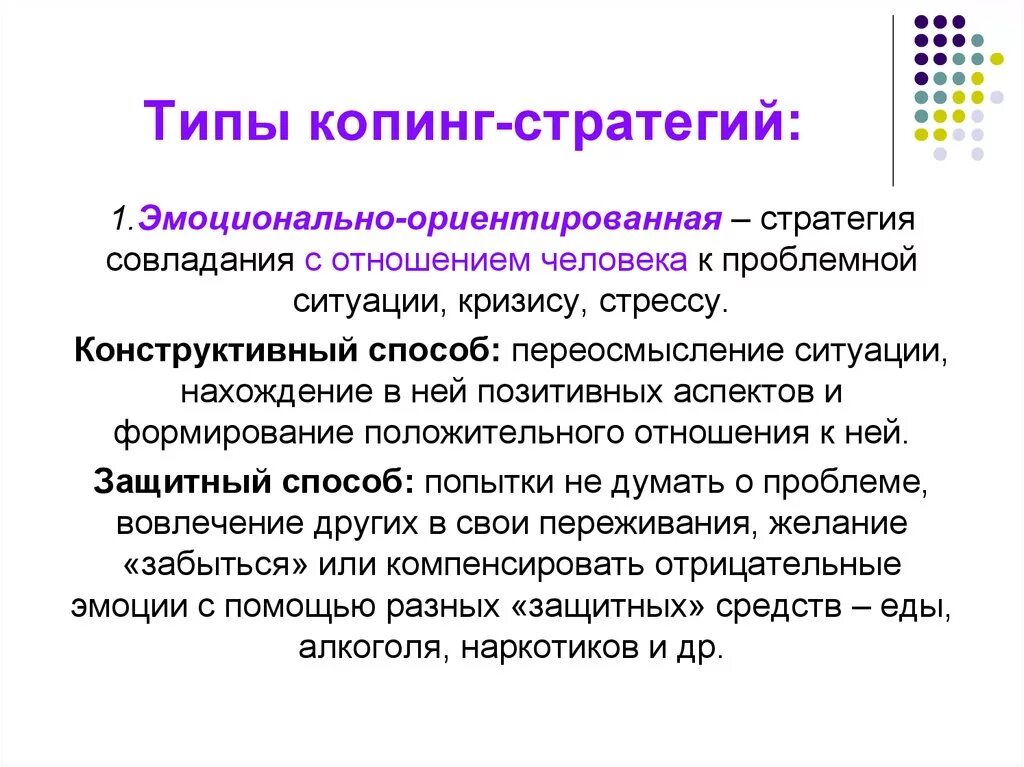 Типы копинг-стратегий:

1.Эмоционально-ориентированная – стратегия совладания с отношением человека к проблемной ситуации, кризису, стрессу.

Конструктивный способ: переосмысление ситуации, нахождение в ней позитивных аспектов и формирование положительного отношения к ней.

Защитный способ: попытки не думать о проблеме, вовлечение других в свои переживания, желание «забыться» или компенсировать отрицательные эмоции с помощью разных «защитных» средств – еды, алкоголя, наркотиков и др.